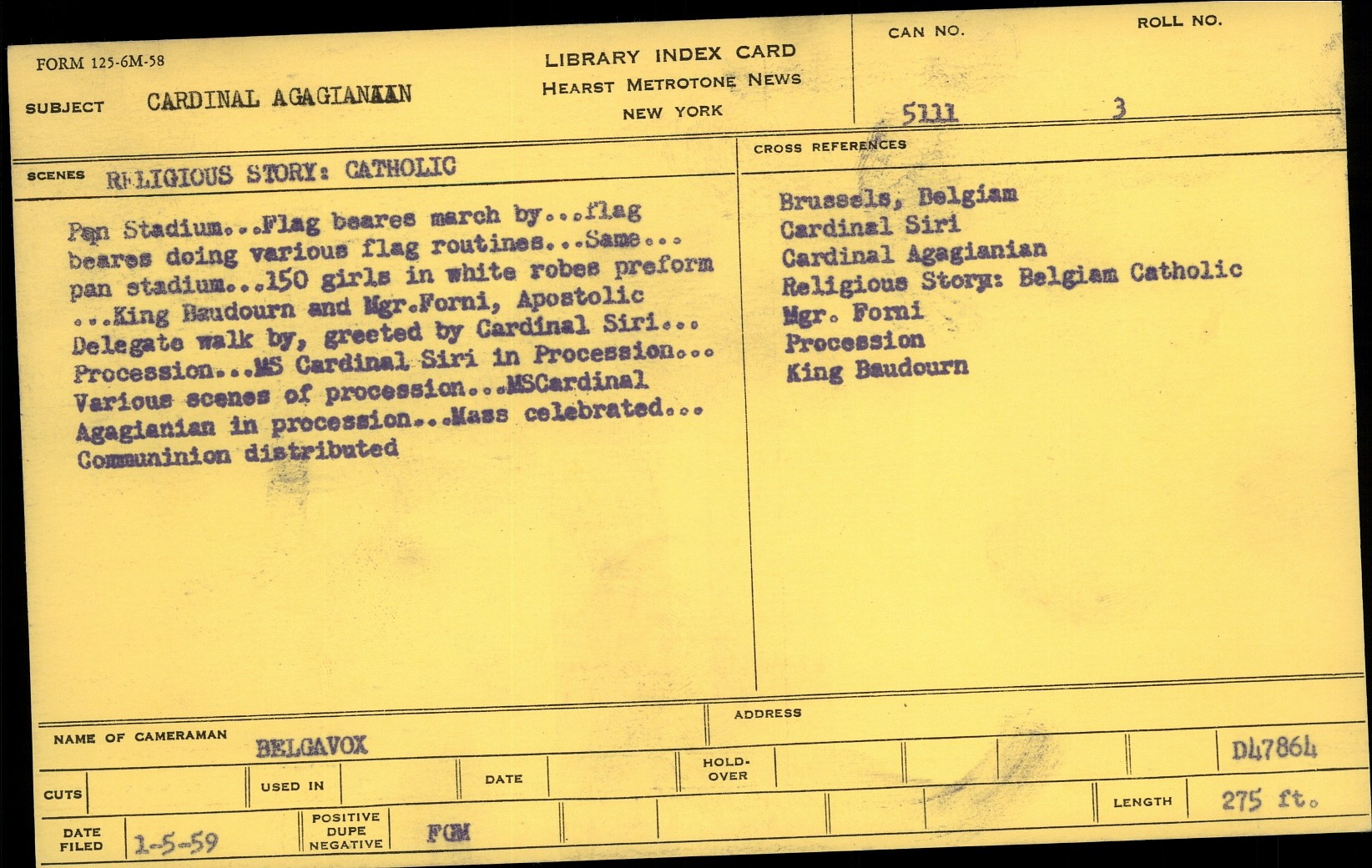 FORM 125-6M-58

LIBRARY INDEX CARD
HEARST METROTONE NEWS
NEW YORK

CAN NO. 5111

ROLL NO. 3

SUBJECT CARDINAL AGAGIANAAN

SCENES RELIGIOUS STORY: CATHOLIC

Pan Stadium...Flag beares march by...flag beares doing various flag routines...Same... pan stadium...150 girls in white robes preform ...King Baudourn and Mgr.Forni, Apostolic Delegate walk by, greeted by Cardinal Siri... Procession...MS Cardinal Siri in Procession... Various scenes of procession...MSCardinal Agagianian in procession...Mass celebrated... Communinion distributed

CROSS REFERENCES

Brussels, Belgiam
Cardinal Siri
Cardinal Agagianian
Religious Story: Belgiam Catholic
Mgr. Forni
Procession
King Baudourn

NAME OF CAMERAMAN BELGAVOX

ADDRESS

D47864

CUTS

USED IN

DATE

HOLD-OVER

LENGTH 275 ft.

DATE FILED 1-5-59

POSITIVE DUPE NEGATIVE FGM